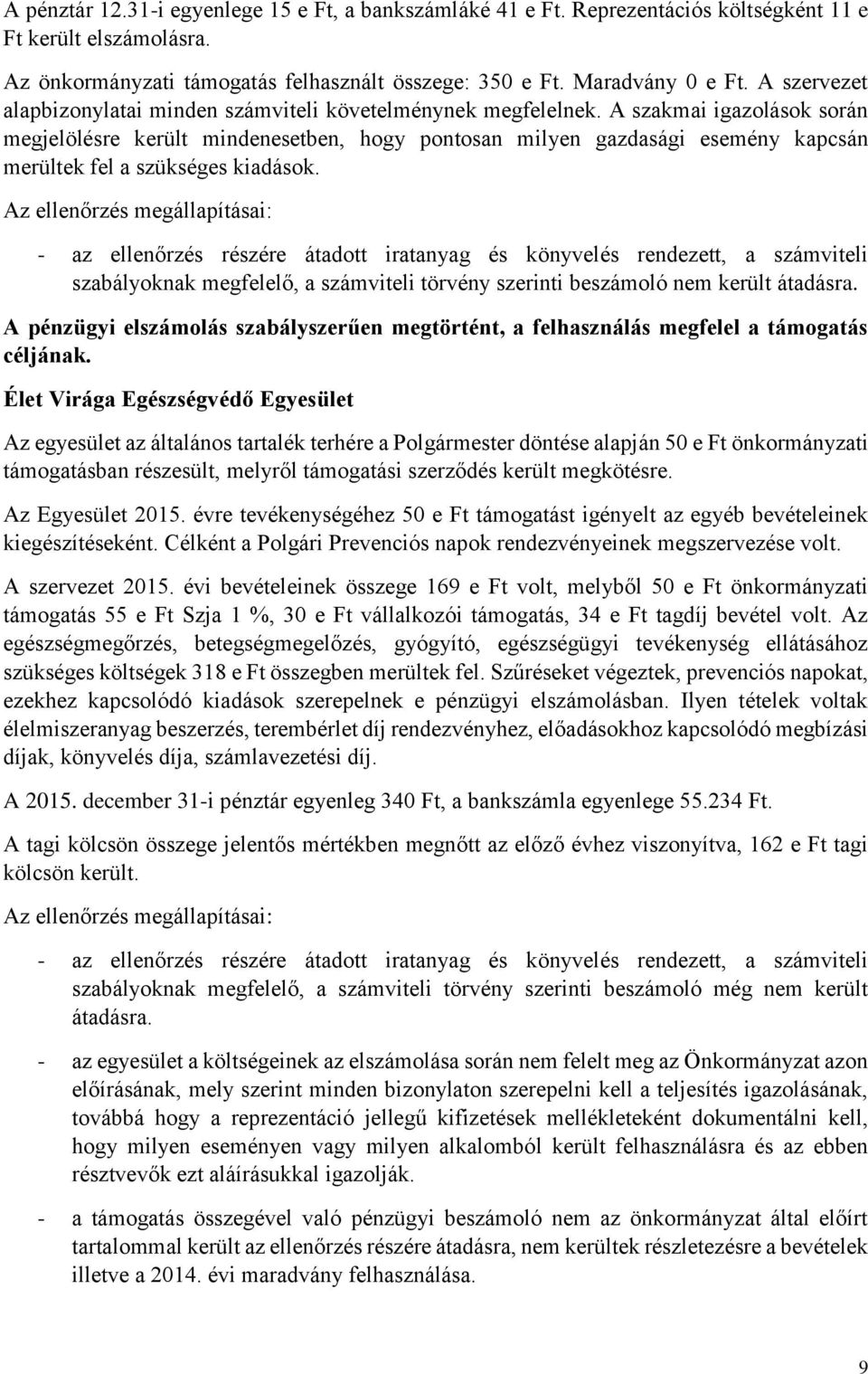 A pénztár 12.31-i egyenlege 15 e Ft, a bankszámláké 41 e Ft. Reprezentációs költségként 11 e Ft került elszámolásra.

Az önkormányzati támogatás felhasznált összege: 350 e Ft. Maradvány 0 e Ft. A szervezet alapbizonylatai minden számviteli követelménynek megfelelnek. A szakmai igazolások során megjelölésre került mindenesetben, hogy pontosan milyen gazdasági esemény kapcsán merültek fel a szükséges kiadások.

Az ellenőrzés megállapításai:

- az ellenőrzés részére átadott iratanyag és könyvelés rendezett, a számviteli szabályoknak megfelelő, a számviteli törvény szerinti beszámoló nem került átadásra.

A pénzügyi elszámolás szabályszerűen megtörtént, a felhasználás megfelel a támogatás céljának.

Élet Virága Egészségvédő Egyesület

Az egyesület az általános tartalék terhére a Polgármester döntése alapján 50 e Ft önkormányzati támogatásban részesült, melyről támogatási szerződés került megkötésre.

Az Egyesület 2015. évre tevékenységéhez 50 e Ft támogatást igényelt az egyéb bevételeinek kiegészítéseként. Célként a Polgári Prevenciós napok rendezvényeinek megszervezése volt.

A szervezet 2015. évi bevételeinek összege 169 e Ft volt, melyből 50 e Ft önkormányzati támogatás 55 e Ft Szja 1 %, 30 e Ft vállalkozói támogatás, 34 e Ft tagdíj bevétel volt. Az egészségmegőrzés, betegségmegelőzés, gyógyító, egészségügyi tevékenység ellátásához szükséges költségek 318 e Ft összegben merültek fel. Szűréseket végeztek, prevenciós napokat, ezekhez kapcsolódó kiadások szerepelnek e pénzügyi elszámolásban. Ilyen tételek voltak élelmiszeranyag beszerzés, terembérlet díj rendezvényhez, előadásokhoz kapcsolódó megbízási díjak, könyvelés díja, számlavezetési díj.

A 2015. december 31-i pénztár egyenleg 340 Ft, a bankszámla egyenlege 55.234 Ft.

A tagi kölcsön összege jelentős mértékben megnőtt az előző évhez viszonyítva, 162 e Ft tagi kölcsön került.

Az ellenőrzés megállapításai:

- az ellenőrzés részére átadott iratanyag és könyvelés rendezett, a számviteli szabályoknak megfelelő, a számviteli törvény szerinti beszámoló még nem került átadásra.

- az egyesület a költségeinek az elszámolása során nem felelt meg az Önkormányzat azon előírásának, mely szerint minden bizonylaton szerepelni kell a teljesítés igazolásának, továbbá hogy a reprezentáció jellegű kifizetések mellékleteként dokumentálni kell, hogy milyen eseményen vagy milyen alkalomból került felhasználásra és az ebben résztvevők ezt aláírásukkal igazolják.

- a támogatás összegével való pénzügyi beszámoló nem az önkormányzat által előírt tartalommal került az ellenőrzés részére átadásra, nem kerültek részletezésre a bevételek illetve a 2014. évi maradvány felhasználása.

9